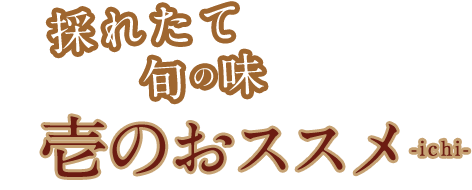 採れたて
旬の味

壱のおススメ -ichi-